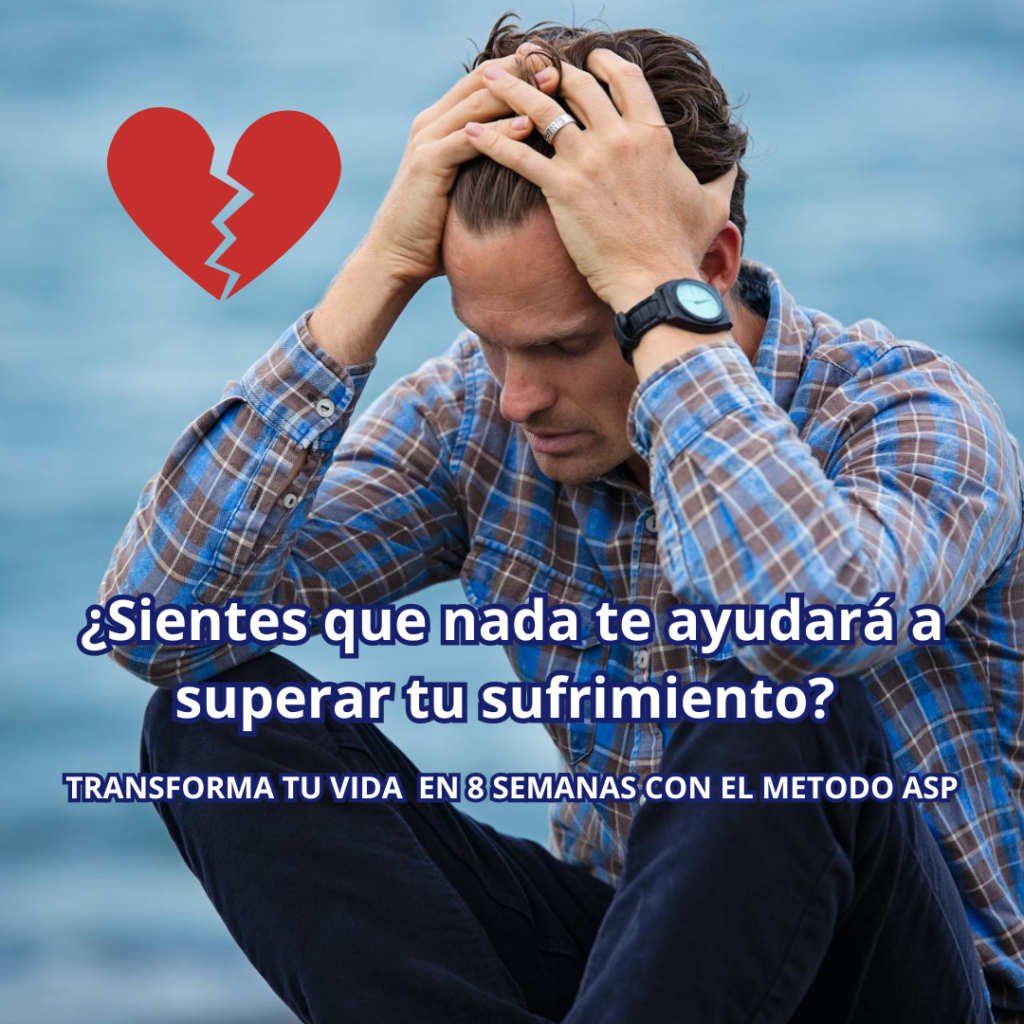 ¿Sientes que nada te ayudará a superar tu sufrimiento?

TRANSFORMA TU VIDA EN 8 SEMANAS CON EL METODO ASP